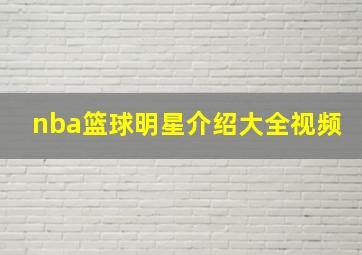 nba篮球明星介绍大全视频